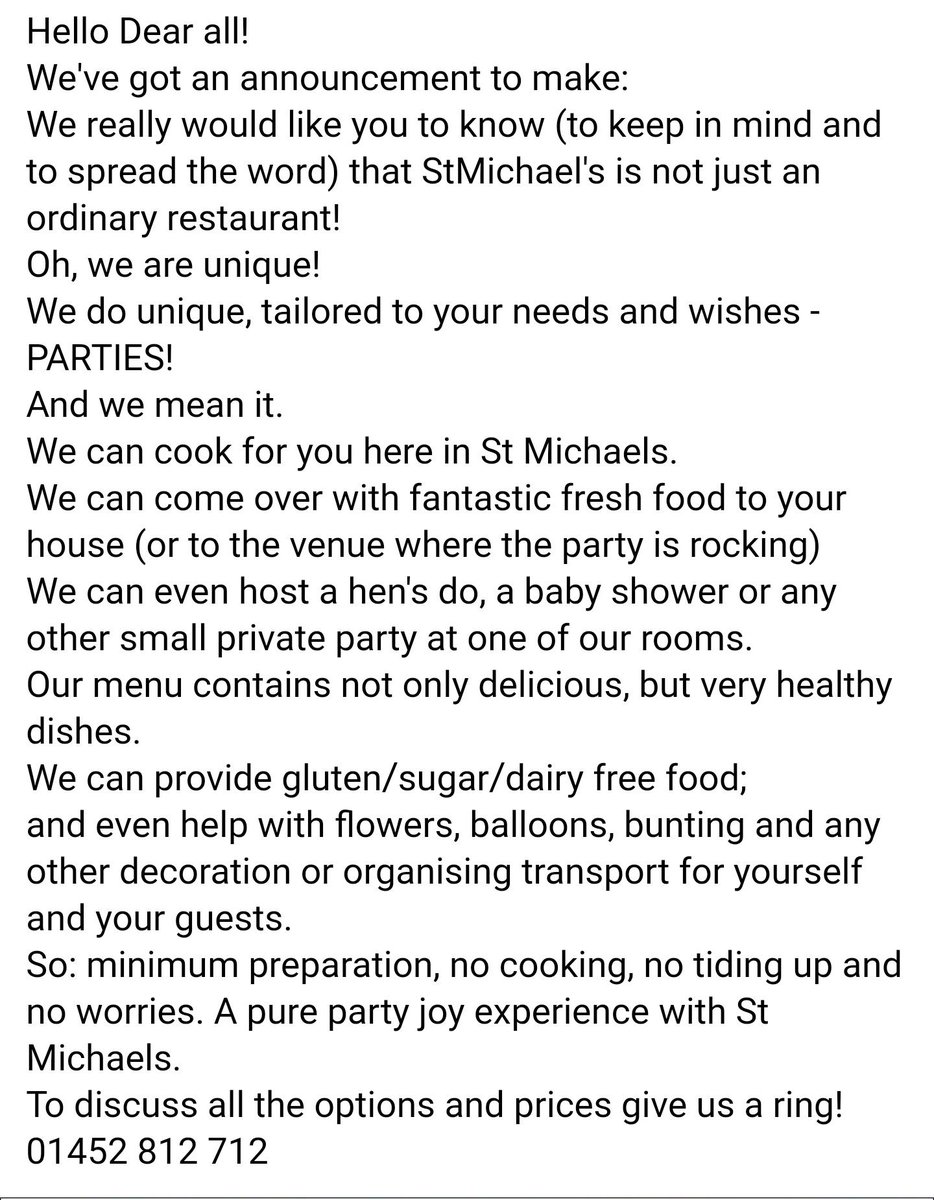 Hello Dear all!
We've got an announcement to make:
We really would like you to know (to keep in mind and to spread the word) that StMichael's is not just an ordinary restaurant!
Oh, we are unique!
We do unique, tailored to your needs and wishes - PARTIES!
And we mean it.
We can cook for you here in St Michaels.
We can come over with fantastic fresh food to your house (or to the venue where the party is rocking)
We can even host a hen's do, a baby shower or any other small private party at one of our rooms.
Our menu contains not only delicious, but very healthy dishes.
We can provide gluten/sugar/dairy free food;
and even help with flowers, balloons, bunting and any other decoration or organising transport for yourself and your guests.
So: minimum preparation, no cooking, no tiding up and no worries. A pure party joy experience with St Michaels.
To discuss all the options and prices give us a ring!
01452 812 712